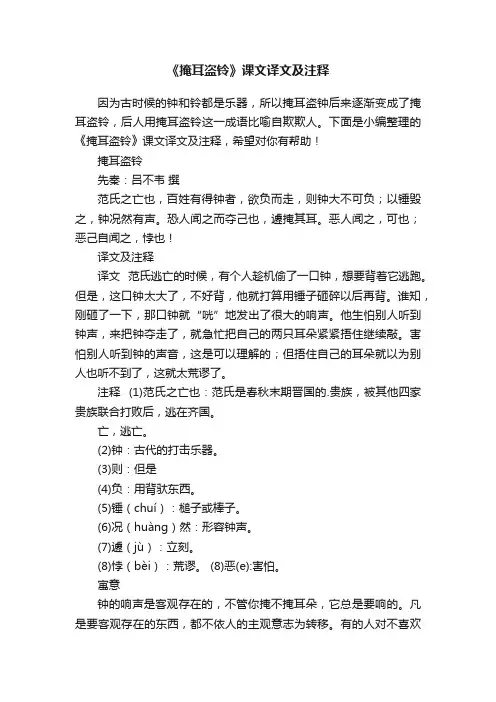 《掩耳盗铃》课文译文及注释

因为古时候的钟和铃都是乐器，所以掩耳盗钟后来逐渐变成了掩耳盗铃，后人用掩耳盗铃这一成语比喻自欺欺人。下面是小编整理的《掩耳盗铃》课文译文及注释，希望对你有帮助！

掩耳盗铃

先秦：吕不韦 撰

范氏之亡也，百姓有得钟者，欲负而走，则钟大不可负；以锤毁之，钟况然有声。恐人闻之而夺己也，遽掩其耳。恶人闻之，可也；恶己自闻之，悖也！

译文及注释

译文 范氏逃亡的时候，有个人趁机偷了一口钟，想要背着它逃跑。但是，这口钟太大了，不好背，他就打算用锤子砸碎以后再背。谁知，刚砸了一下，那口钟就“咣”地发出了很大的响声。他生怕别人听到钟声，来把钟夺走了，就急忙把自己的两只耳朵紧紧捂住继续敲。害怕别人听到钟的声音，这是可以理解的；但捂住自己的耳朵就以为别人也听不到了，这就太荒谬了。

注释 (1)范氏之亡也：范氏是春秋末期晋国的.贵族，被其他四家贵族联合打败后，逃在齐国。

亡，逃亡。

(2)钟：古代的打击乐器。

(3)则：但是

(4)负：用背驮东西。

(5)锤（chuí）：槌子或棒子。

(6)况（huàng）然：形容钟声。

(7)遽（jù）：立刻。

(8)悖（bèi）：荒谬。 (8)恶(e):害怕。

寓意

钟的响声是客观存在的，不管你掩不掩耳朵，它总是要响的。凡是要客观存在的东西，都不依人的主观意志为转移。有的人对不喜欢